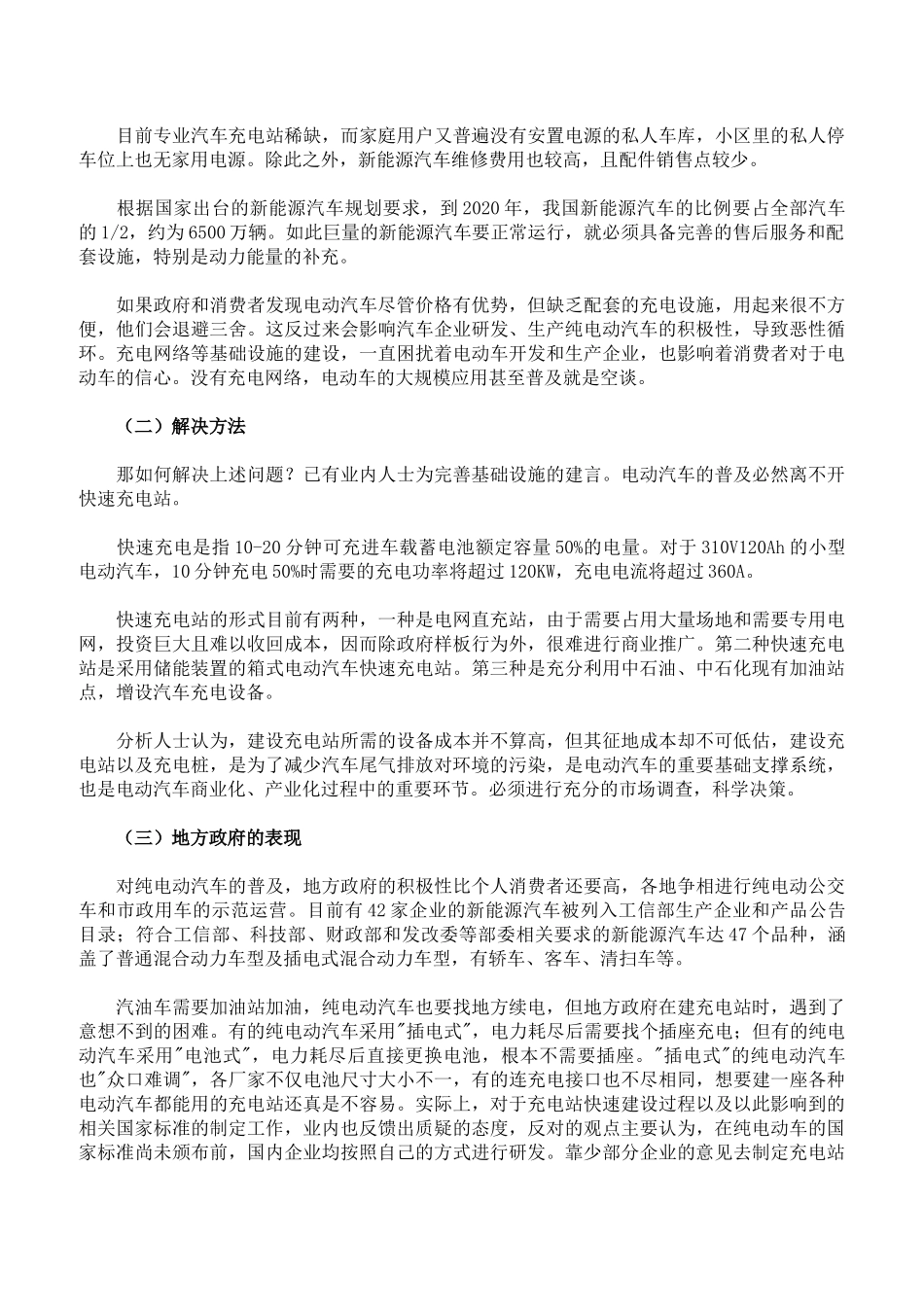 目前专业汽车充电站稀缺，而家庭用户又普遍没有安置电源的私人车库，小区里的私人停车位上也无家用电源。除此之外，新能源汽车维修费用也较高，且配件销售点较少。

根据国家出台的新能源汽车规划要求，到 2020 年，我国新能源汽车的比例要占全部汽车的 1/2，约为 6500 万辆。如此巨量的新能源汽车要正常运行，就必须具备完善的售后服务和配套设施，特别是动力能量的补充。

如果政府和消费者发现电动汽车尽管价格有优势，但缺乏配套的充电设施，用起来很不方便，他们会退避三舍。这反过来会影响汽车企业研发、生产纯电动汽车的积极性，导致恶性循环。充电网络等基础设施的建设，一直困扰着电动车开发和生产企业，也影响着消费者对于电动车的信心。没有充电网络，电动车的大规模应用甚至普及就是空谈。

（二）解决方法

那如何解决上述问题？已有业内人士为完善基础设施的建言。电动汽车的普及必然离不开快速充电站。

快速充电是指 10-20 分钟可充进车载蓄电池额定容量 50%的电量。对于 310V120Ah 的小型电动汽车，10 分钟充电 50%时需要的充电功率将超过 120KW，充电电流将超过 360A。

快速充电站的形式目前有两种，一种是电网直充站，由于需要占用大量场地和需要专用电网，投资巨大且难以收回成本，因而除政府样板行为外，很难进行商业推广。第二种快速充电站是采用储能装置的箱式电动汽车快速充电站。第三种是充分利用中石油、中石化现有加油站点，增设汽车充电设备。

分析人士认为，建设充电站所需的设备成本并不算高，但其征地成本却不可低估，建设充电站以及充电桩，是为了减少汽车尾气排放对环境的污染，是电动汽车的重要基础支撑系统，也是电动汽车商业化、产业化过程中的重要环节。必须进行充分的市场调查，科学决策。

（三）地方政府的表现

对纯电动汽车的普及，地方政府的积极性比个人消费者还要高，各地争相进行纯电动公交车和市政用车的示范运营。目前有 42 家企业的新能源汽车被列入工信部生产企业和产品公告目录；符合工信部、科技部、财政部和发改委等部委相关要求的新能源汽车达 47 个品种，涵盖了普通混合动力车型及插电式混合动力车型，有轿车、客车、清扫车等。

汽油车需要加油站加油，纯电动汽车也要找地方续电，但地方政府在建充电站时，遇到了意想不到的困难。有的纯电动汽车采用"插电式"，电力耗尽后需要找个插座充电；但有的纯电动汽车采用"电池式"，电力耗尽后直接更换电池，根本不需要插座。"插电式"的纯电动汽车也"众口难调"，各厂家不仅电池尺寸大小不一，有的连充电接口也不尽相同，想要建一座各种电动汽车都能用的充电站还真是不容易。实际上，对于充电站快速建设过程以及以此影响到的相关国家标准的制定工作，业内也反馈出质疑的态度，反对的观点主要认为，在纯电动车的国家标准尚未颁布前，国内企业均按照自己的方式进行研发。靠少部分企业的意见去制定充电站